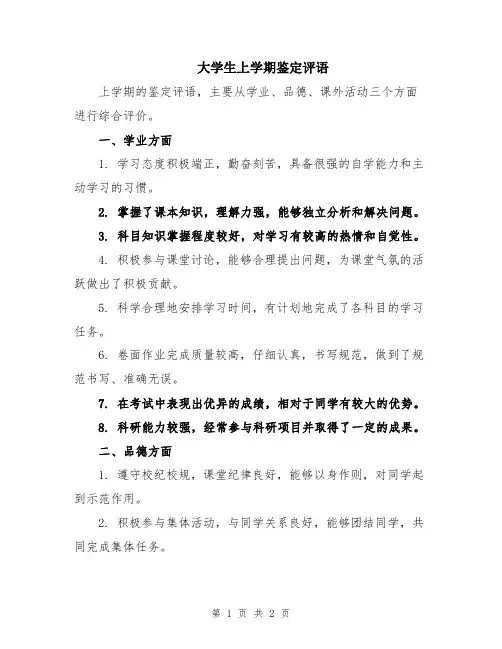 大学生上学期鉴定评语

上学期的鉴定评语，主要从学业、品德、课外活动三个方面进行综合评价。

一、学业方面

1. 学习态度积极端正，勤奋刻苦，具备很强的自学能力和主动学习的习惯。

2. 掌握了课本知识，理解力强，能够独立分析和解决问题。

3. 科目知识掌握程度较好，对学习有较高的热情和自觉性。

4. 积极参与课堂讨论，能够合理提出问题，为课堂气氛的活跃做出了积极贡献。

5. 科学合理地安排学习时间，有计划地完成了各科目的学习任务。

6. 卷面作业完成质量较高，仔细认真，书写规范，做到了规范书写、准确无误。

7. 在考试中表现出优异的成绩，相对于同学有较大的优势。

8. 科研能力较强，经常参与科研项目并取得了一定的成果。

二、品德方面

1. 遵守校纪校规，课堂纪律良好，能够以身作则，对同学起到示范作用。

2. 积极参与集体活动，与同学关系良好，能够团结同学，共同完成集体任务。

第 1 页 共 2 页